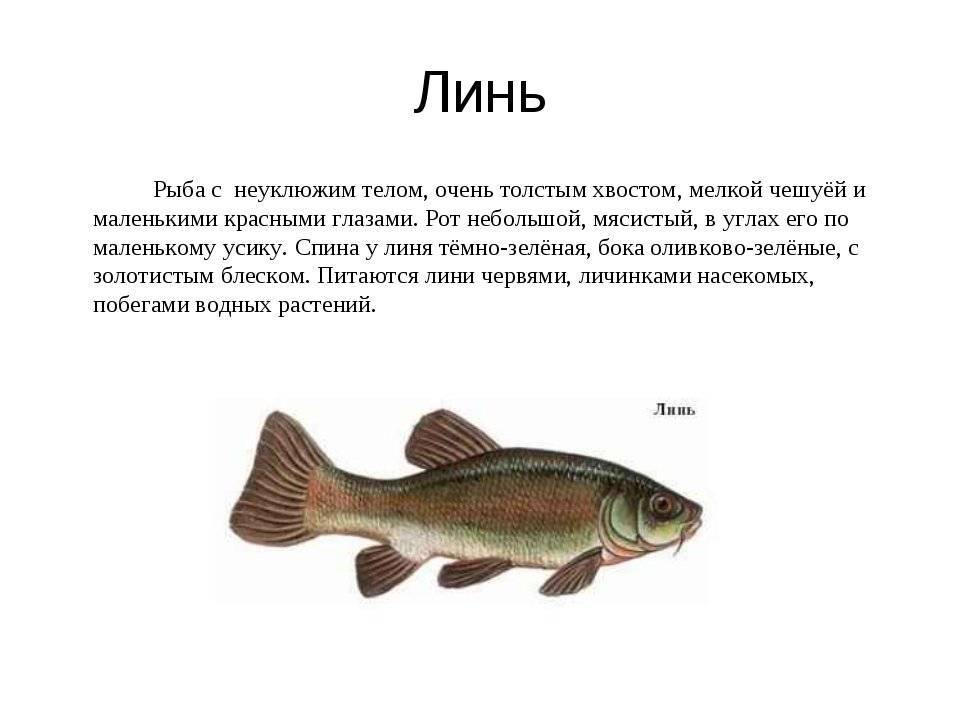 Линь

Рыба с неуклюжим телом, очень толстым хвостом, мелкой чешуёй и маленькими красными глазами. Рот небольшой, мясистый, в углах его по маленькому усику. Спина у линя тёмно-зелёная, бока оливково-зелёные, с золотистым блеском. Питаются лини червями, личинками насекомых, побегами водных растений.

Линь